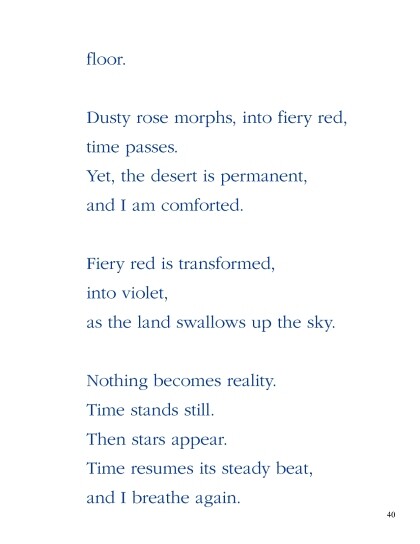 floor.

Dusty rose morphs, into fiery red,
time passes.
Yet, the desert is permanent,
and I am comforted.

Fiery red is transformed,
into violet,
as the land swallows up the sky.

Nothing becomes reality.
Time stands still.
Then stars appear.
Time resumes its steady beat,
and I breathe again.

40